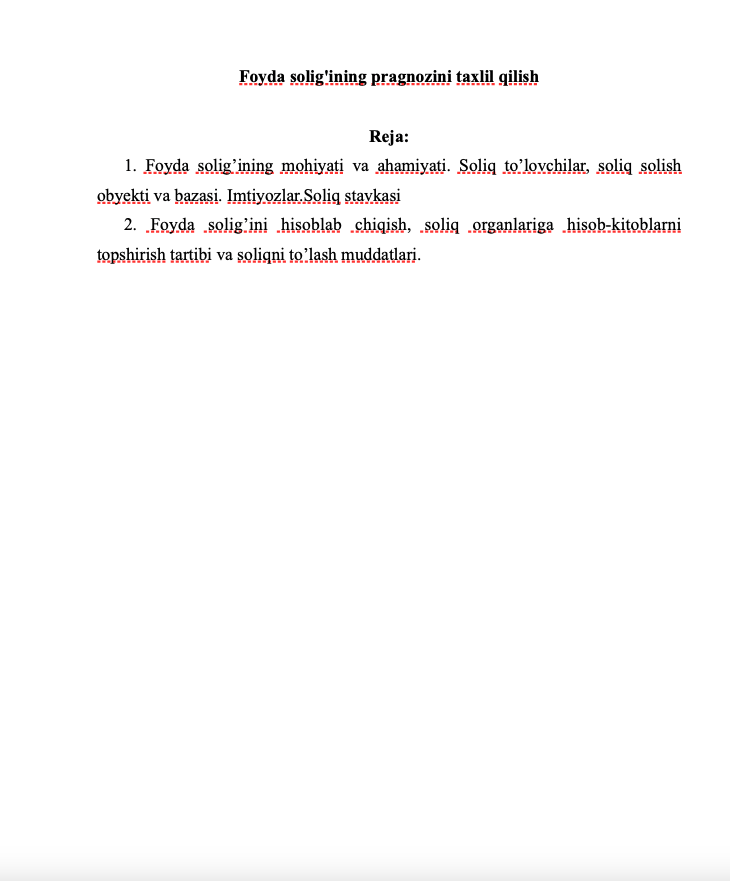 Foyda solig'ining pragnozini taxlil qilish

Reja:

1. Foyda solig’ining mohiyati va ahamiyati. Soliq to’lovchilar, soliq solish obyekti va bazasi. Imtiyozlar.Soliq stavkasi

2. Foyda solig’ini hisoblab chiqish, soliq organlariga hisob-kitoblarni topshirish tartibi va soliqni to’lash muddatlari.